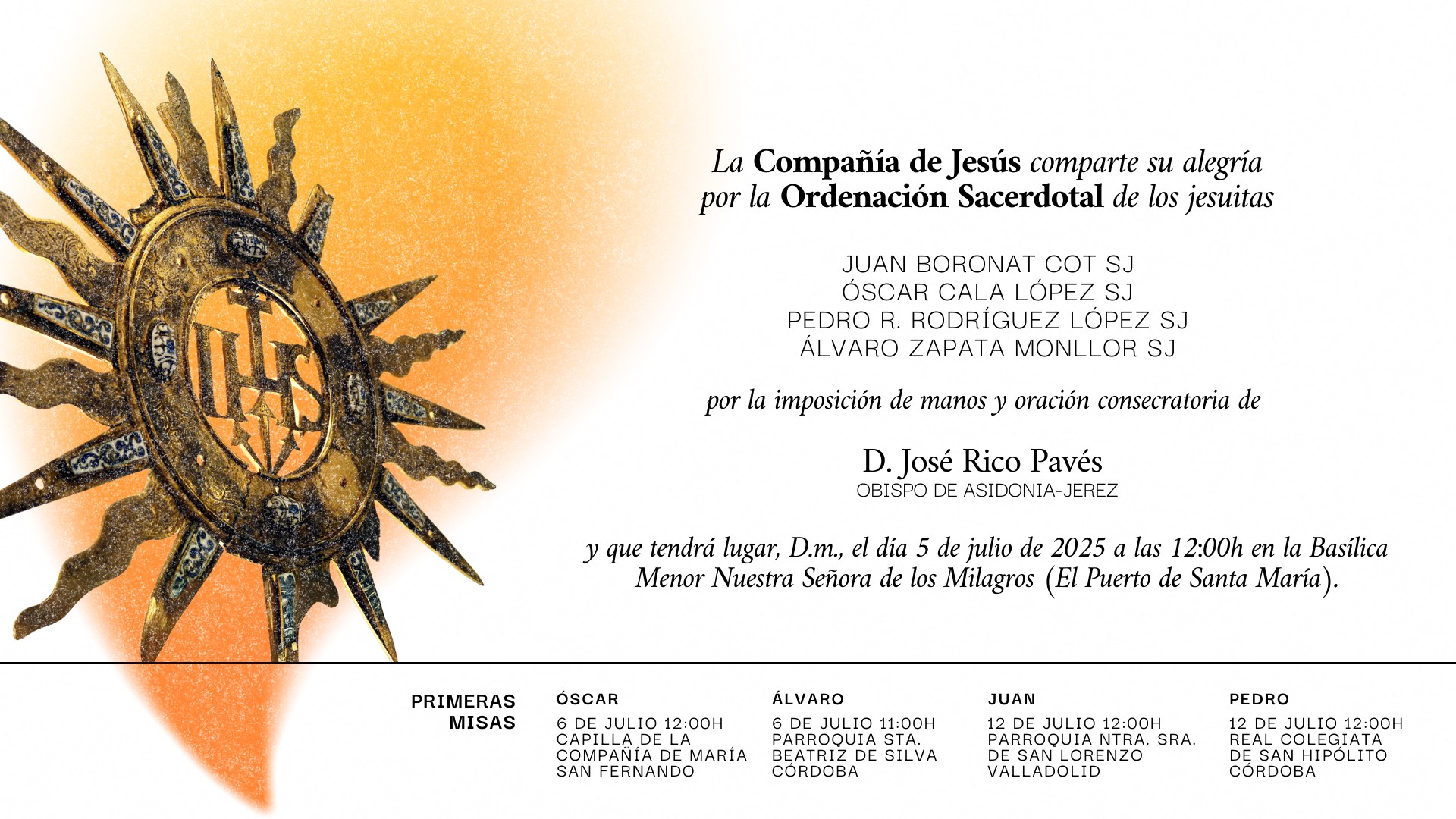 IHS

La Compañía de Jesús comparte su alegría por la Ordenación Sacerdotal de los jesuitas

JUAN BORONAT COT SJ
ÓSCAR CALA LÓPEZ SJ
PEDRO R. RODRÍGUEZ LÓPEZ SJ
ÁLVARO ZAPATA MONLLOR SJ

por la imposición de manos y oración consecratoria de

D. José Rico Pavés
OBISPO DE ASIDONIA-JEREZ

y que tendrá lugar, D.m., el día 5 de julio de 2025 a las 12:00h en la Basílica Menor Nuestra Señora de los Milagros (El Puerto de Santa María).

PRIMERAS MISAS

ÓSCAR
6 DE JULIO 12:00H
CAPILLA DE LA COMPAÑÍA DE MARÍA
SAN FERNANDO

ÁLVARO
6 DE JULIO 11:00H
PARROQUIA STA. BEATRIZ DE SILVA
CÓRDOBA

JUAN
12 DE JULIO 12:00H
PARROQUIA NTRA. SRA. DE SAN LORENZO
VALLADOLID

PEDRO
12 DE JULIO 12:00H
REAL COLEGIATA DE SAN HIPÓLITO
CÓRDOBA